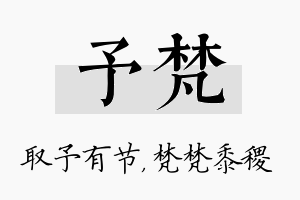 予梵

取予有节，梵梵黍稷